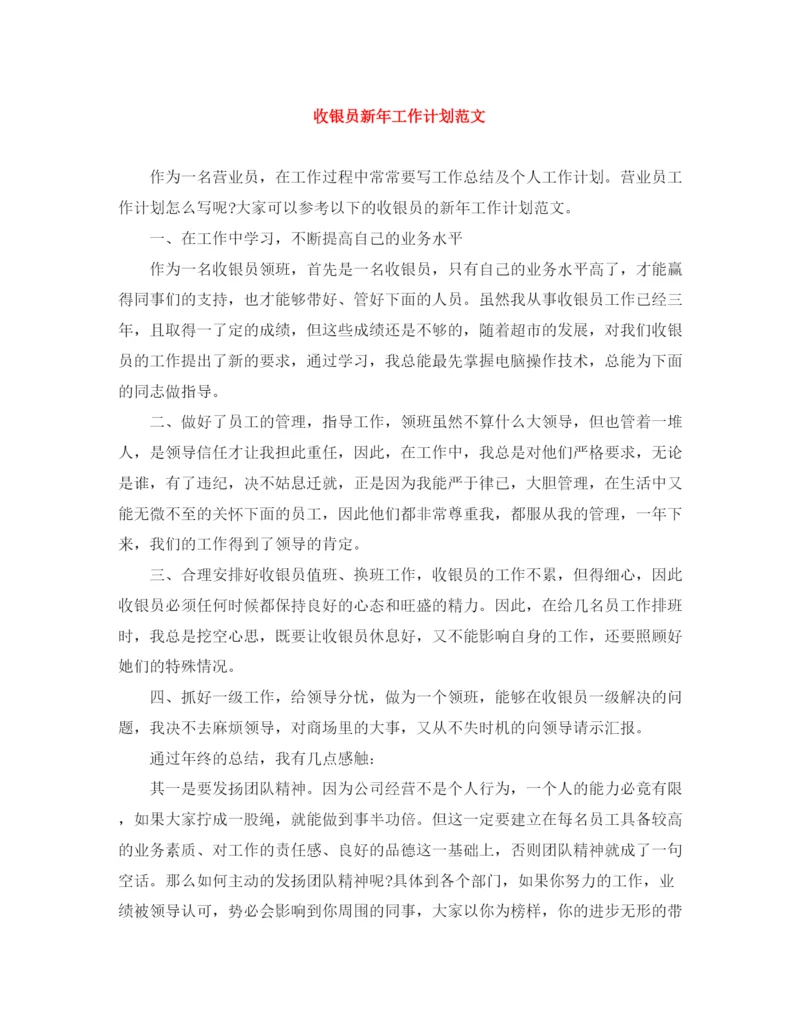 收银员新年工作计划范文

作为一名营业员，在工作过程中常常要写工作总结及个人工作计划。营业员工作计划怎么写呢?大家可以参考以下的收银员的新年工作计划范文。

一、在工作中学习，不断提高自己的业务水平

作为一名收银员领班，首先是一名收银员，只有自己的业务水平高了，才能赢得同事们的支持，也才能够带好、管好下面的人员。虽然我从事收银员工作已经三年，且取得一了定的成绩，但这些成绩还是不够的，随着超市的发展，对我们收银员的工作提出了新的要求，通过学习，我总能最先掌握电脑操作技术，总能为下面的同志做指导。

二、做好了员工的管理，指导工作，领班虽然不算什么大领导，但也管着一堆人，是领导信任才让我担此重任，因此，在工作中，我总是对他们严格要求，无论是谁，有了违纪，决不姑息迁就，正是因为我能严于律已，大胆管理，在生活中又能无微不至的关怀下面的员工，因此他们都非常尊重我，都服从我的管理，一年下来，我们的工作得到了领导的肯定。

三、合理安排好收银员值班、换班工作，收银员的工作不累，但得细心，因此收银员必须任何时候都保持良好的心态和旺盛的精力。因此，在给几名员工作排班时，我总是挖空心思，既要让收银员休息好，又不能影响自身的工作，还要照顾好她们的特殊情况。

四、抓好一级工作，给领导分忧，做为一个领班，能够在收银员一级解决的问题，我决不去麻烦领导，对商场里的大事，又从不失时机的向领导请示汇报。

通过年终的总结，我有几点感触:

其一是要发扬团队精神。因为公司经营不是个人行为，一个人的能力必竟有限，如果大家拧成一股绳，就能做到事半功倍。但这一定要建立在每名员工具备较高的业务素质、对工作的责任感、良好的品德这一基础上，否则团队精神就成了一句空话。那么如何主动的发扬团队精神呢?具体到各个部门，如果你努力的工作，业绩被领导认可，势必会影响到你周围的同事，大家以你为榜样，你的进步无形的带